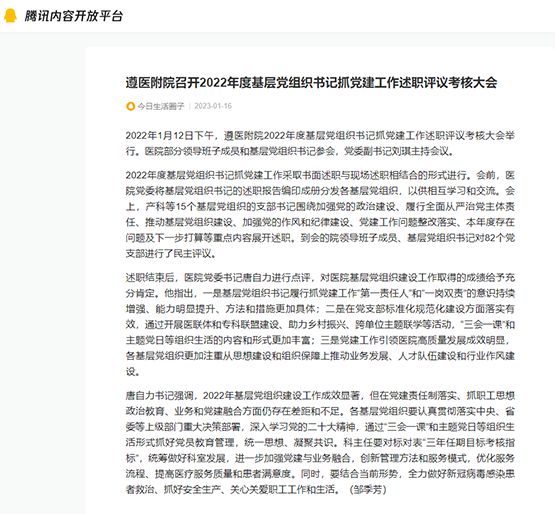 腾讯内容开放平台

遵医附院召开2022年度基层党组织书记抓党建工作述职评议考核大会

今日生活圈子 | 2023-01-16

2022年1月12日下午，遵医附院2022年度基层党组织书记抓党建工作述职评议考核大会举行。医院部分领导班子成员和基层党组织书记参会，党委副书记刘琪主持会议。

2022年度基层党组织书记抓党建工作采取书面述职与现场述职相结合的形式进行。会前，医院党委将基层党组织书记的述职报告编印成册分发各基层党组织，以供相互学习和交流。会上，产科等15个基层党组织的支部书记围绕加强党的政治建设、履行全面从严治党主体责任、推动基层党组织建设、加强党的作风和纪律建设、党建工作问题整改落实、本年度存在问题及下一步打算等重点内容展开述职。到会的院领导班子成员、基层党组织书记对82个党支部进行了民主评议。

述职结束后，医院党委书记唐自力进行点评，对医院基层党组织建设工作取得的成绩给予充分肯定。他指出，一是基层党组织书记履行抓党建工作“第一责任人”和“一岗双责”的意识持续增强、能力明显提升、方法和措施更加具体；二是在党支部标准化规范化建设方面落实有效，通过开展医联体和专科联盟建设、助力乡村振兴、跨单位主题联学等活动，“三会一课”和主题党日等组织生活的内容和形式更加丰富；三是党建工作引领医院高质量发展成效明显，各基层党组织更加注重从思想建设和组织保障上推动业务发展、人才队伍建设和行业作风建设。

唐自力书记强调，2022年基层党组织建设工作成效显著，但在党建责任制落实、抓职工思想政治教育、业务和党建融合方面仍存在差距和不足。各基层党组织要认真贯彻落实中央、省委等上级部门重大决策部署，深入学习党的二十大精神，通过“三会一课”和主题党日等组织生活形式抓好党员教育管理，统一思想、凝聚共识。科主任要对标对表“三年任期目标考核指标”，统筹做好科室发展，进一步加强党建与业务融合，创新管理方法和服务模式，优化服务流程、提高医疗服务质量和患者满意度。同时，要结合当前形势，全力做好新冠病毒感染患者救治、抓好安全生产、关心关爱职工工作和生活。（邹季芳）